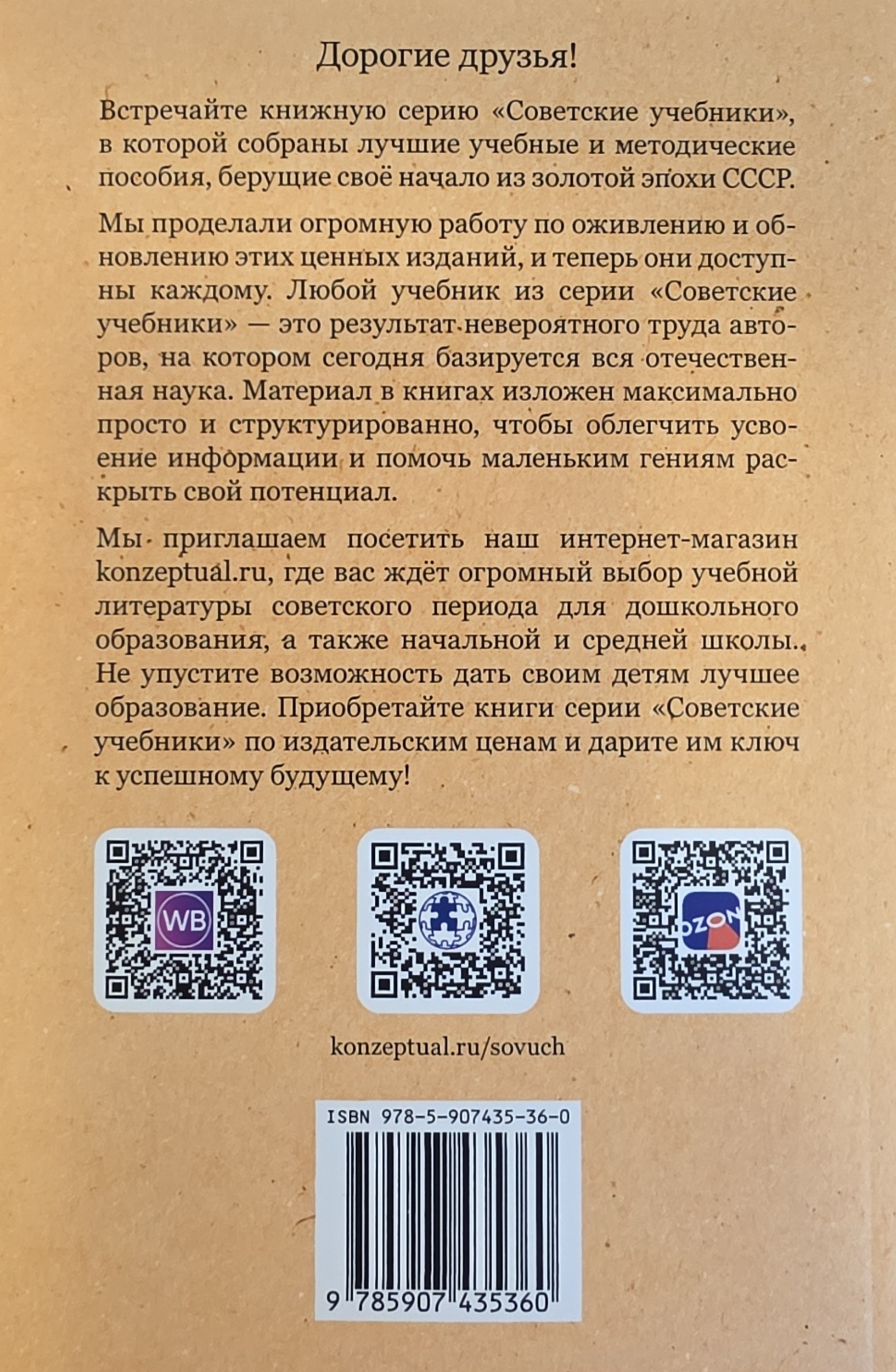 Дорогие друзья!

Встречайте книжную серию «Советские учебники», в которой собраны лучшие учебные и методические пособия, берущие своё начало из золотой эпохи СССР.

Мы проделали огромную работу по оживлению и обновлению этих ценных изданий, и теперь они доступны каждому. Любой учебник из серии «Советские учебники» — это результат невероятного труда авторов, на котором сегодня базируется вся отечественная наука. Материал в книгах изложен максимально просто и структурированно, чтобы облегчить усвоение информации и помочь маленьким гениям раскрыть свой потенциал.

Мы приглашаем посетить наш интернет-магазин konzeptual.ru, где вас ждёт огромный выбор учебной литературы советского периода для дошкольного образования, а также начальной и средней школы. Не упустите возможность дать своим детям лучшее образование. Приобретайте книги серии «Советские учебники» по издательским ценам и дарите им ключ к успешному будущему!

WB

OZON

konzeptual.ru/sovuch

ISBN 978-5-907435-36-0

9 785907 435360